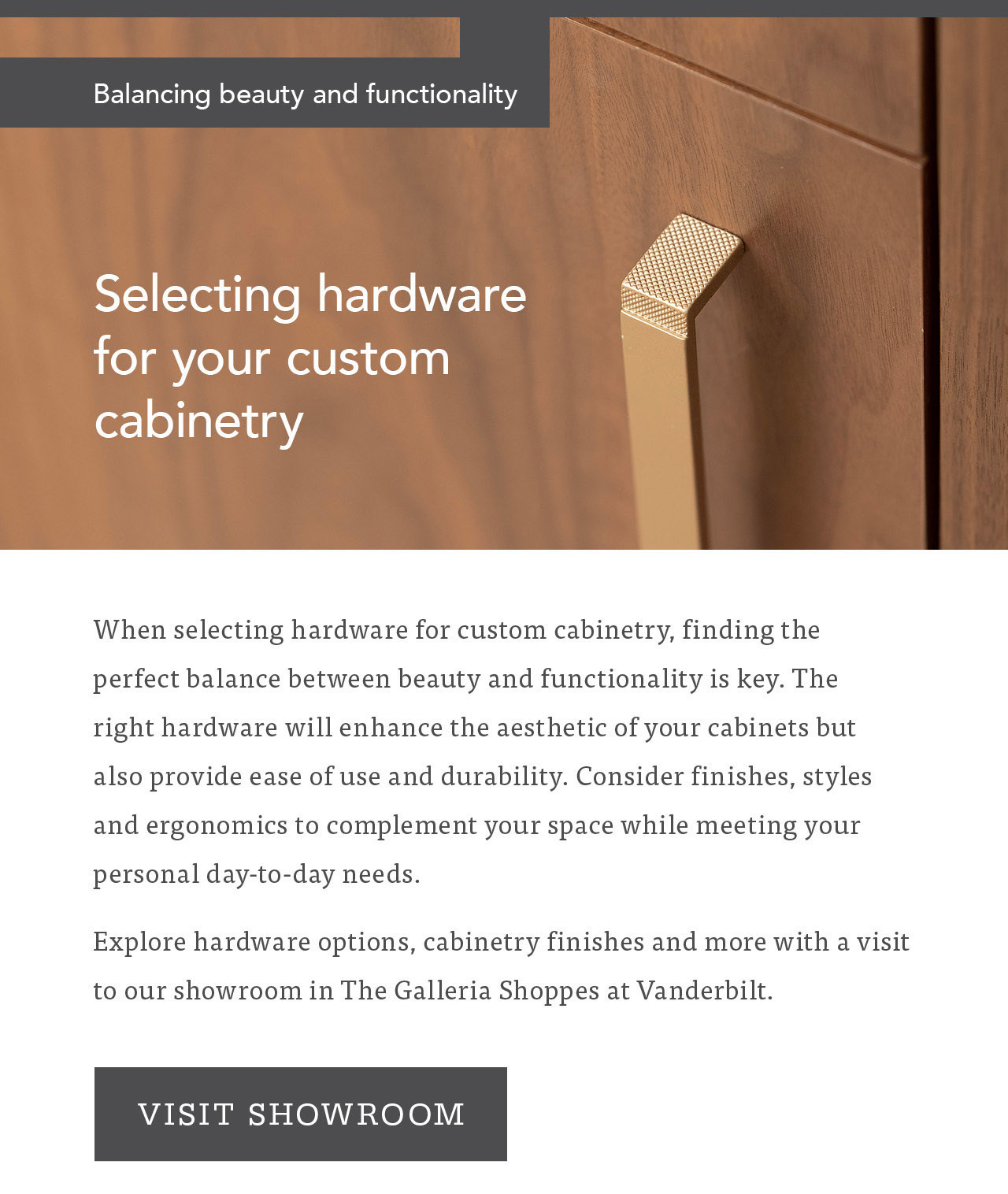 Balancing beauty and functionality

Selecting hardware for your custom cabinetry

When selecting hardware for custom cabinetry, finding the perfect balance between beauty and functionality is key. The right hardware will enhance the aesthetic of your cabinets but also provide ease of use and durability. Consider finishes, styles and ergonomics to complement your space while meeting your personal day-to-day needs.

Explore hardware options, cabinetry finishes and more with a visit to our showroom in The Galleria Shoppes at Vanderbilt.

VISIT SHOWROOM